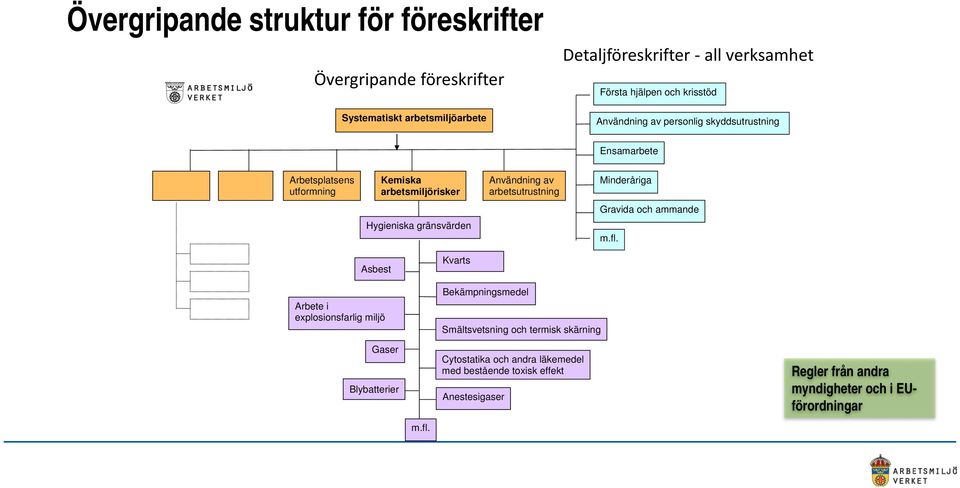 Övergripande struktur för föreskrifter

ARBETSMILJÖ VERKET

Övergripande föreskrifter

Systematiskt arbetsmiljöarbete

Arbetsplatsens utformning

Kemiska arbetsmiljörisker

Användning av arbetsutrustning

Hygieniska gränsvärden

Asbest

Arbete i explosionsfarlig miljö

Gaser

Blybatterier

Kvarts

Bekämpningsmedel

Smältsvetsning och termisk skärning

Cytostatika och andra läkemedel med bestående toxisk effekt

Anestesigaser

m.fl.

Detaljföreskrifter - all verksamhet

Första hjälpen och krisstöd

Användning av personlig skyddsutrustning

Ensamarbete

Minderåriga

Gravida och ammande

m.fl.

Regler från andra myndigheter och i EU-förordningar

ARBETSMILJÖ VERKET